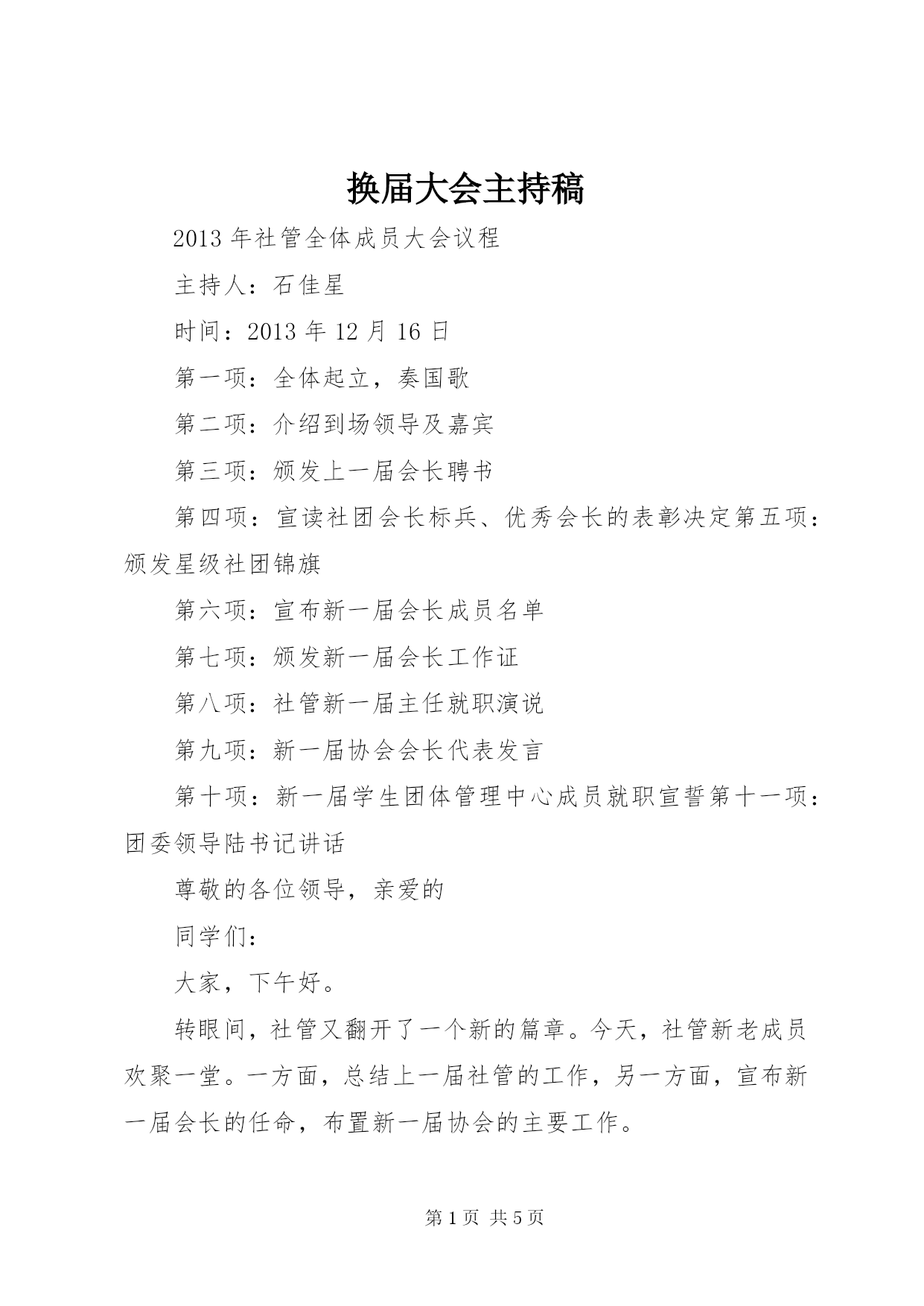 换届大会主持稿

2013 年社管全体成员大会议程

主持人：石佳星

时间：2013 年 12 月 16 日

第一项：全体起立，奏国歌

第二项：介绍到场领导及嘉宾

第三项：颁发上一届会长聘书

第四项：宣读社团会长标兵、优秀会长的表彰决定第五项：颁发星级社团锦旗

第六项：宣布新一届会长成员名单

第七项：颁发新一届会长工作证

第八项：社管新一届主任就职演说

第九项：新一届协会会长代表发言

第十项：新一届学生团体管理中心成员就职宣誓第十一项：团委领导陆书记讲话

尊敬的各位领导，亲爱的

同学们：

大家，下午好。

转眼间，社管又翻开了一个新的篇章。今天，社管新老成员欢聚一堂。一方面，总结上一届社管的工作，另一方面，宣布新一届会长的任命，布置新一届协会的主要工作。

第 1 页 共 5 页